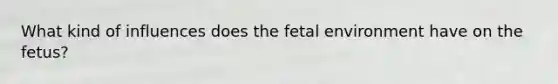 What kind of influences does the fetal environment have on the fetus?